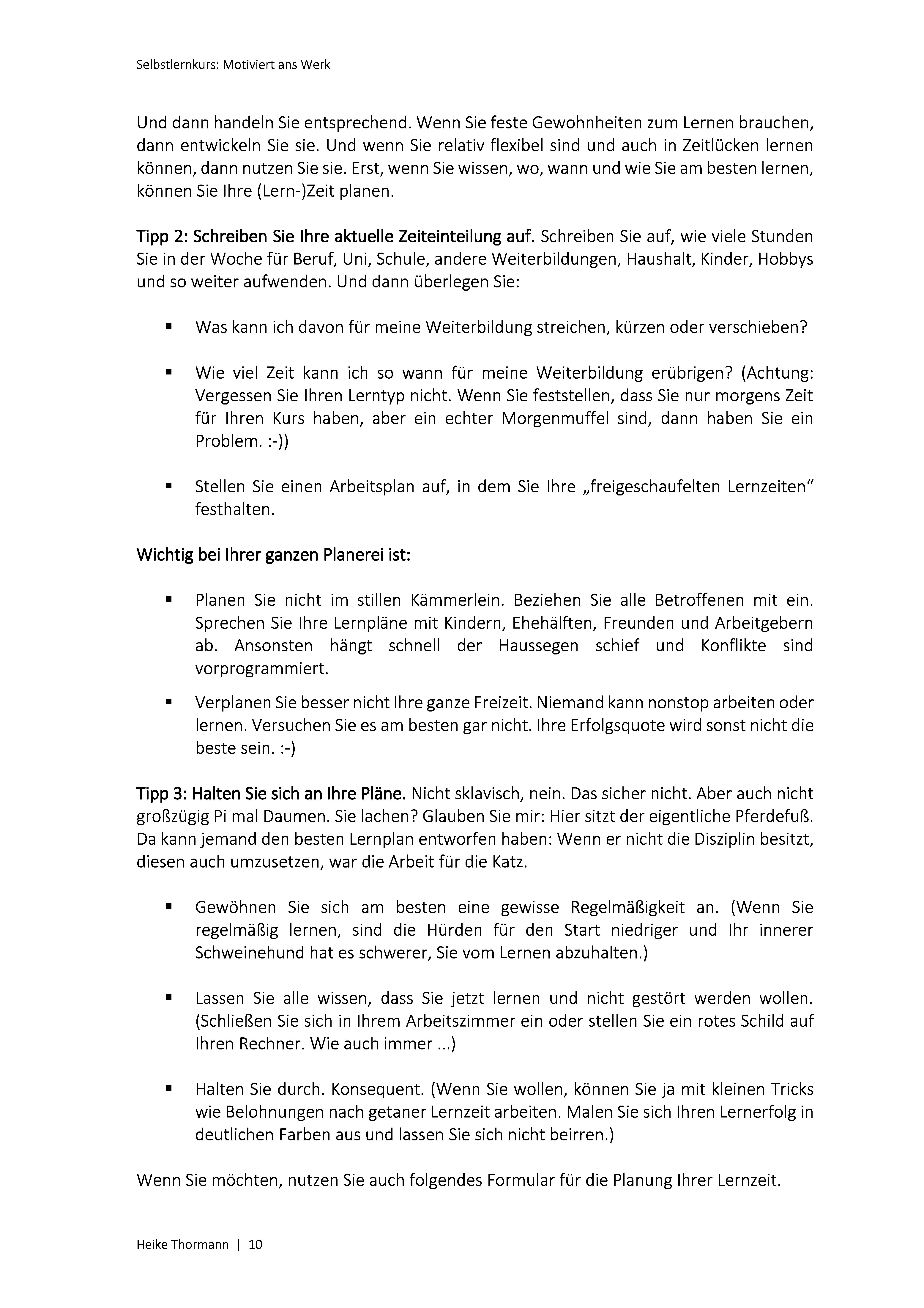 Selbstlernkurs: Motiviert ans Werk

Und dann handeln Sie entsprechend. Wenn Sie feste Gewohnheiten zum Lernen brauchen, dann entwickeln Sie sie. Und wenn Sie relativ flexibel sind und auch in Zeitlücken lernen können, dann nutzen Sie sie. Erst, wenn Sie wissen, wo, wann und wie Sie am besten lernen, können Sie Ihre (Lern-)Zeit planen.

Tipp 2: Schreiben Sie Ihre aktuelle Zeiteinteilung auf. Schreiben Sie auf, wie viele Stunden Sie in der Woche für Beruf, Uni, Schule, andere Weiterbildungen, Haushalt, Kinder, Hobbys und so weiter aufwenden. Und dann überlegen Sie:

▪ Was kann ich davon für meine Weiterbildung streichen, kürzen oder verschieben?

▪ Wie viel Zeit kann ich so wann für meine Weiterbildung erübrigen? (Achtung: Vergessen Sie Ihren Lerntyp nicht. Wenn Sie feststellen, dass Sie nur morgens Zeit für Ihren Kurs haben, aber ein echter Morgenmuffel sind, dann haben Sie ein Problem. :-))

▪ Stellen Sie einen Arbeitsplan auf, in dem Sie Ihre „freigeschaufelten Lernzeiten“ festhalten.

Wichtig bei Ihrer ganzen Planerei ist:

▪ Planen Sie nicht im stillen Kämmerlein. Beziehen Sie alle Betroffenen mit ein. Sprechen Sie Ihre Lernpläne mit Kindern, Ehehälften, Freunden und Arbeitgebern ab. Ansonsten hängt schnell der Haussegen schief und Konflikte sind vorprogrammiert.

▪ Verplanen Sie besser nicht Ihre ganze Freizeit. Niemand kann nonstop arbeiten oder lernen. Versuchen Sie es am besten gar nicht. Ihre Erfolgsquote wird sonst nicht die beste sein. :-)

Tipp 3: Halten Sie sich an Ihre Pläne. Nicht sklavisch, nein. Das sicher nicht. Aber auch nicht großzügig Pi mal Daumen. Sie lachen? Glauben Sie mir: Hier sitzt der eigentliche Pferdefuß. Da kann jemand den besten Lernplan entworfen haben: Wenn er nicht die Disziplin besitzt, diesen auch umzusetzen, war die Arbeit für die Katz.

▪ Gewöhnen Sie sich am besten eine gewisse Regelmäßigkeit an. (Wenn Sie regelmäßig lernen, sind die Hürden für den Start niedriger und Ihr innerer Schweinehund hat es schwerer, Sie vom Lernen abzuhalten.)

▪ Lassen Sie alle wissen, dass Sie jetzt lernen und nicht gestört werden wollen. (Schließen Sie sich in Ihrem Arbeitszimmer ein oder stellen Sie ein rotes Schild auf Ihren Rechner. Wie auch immer ...)

▪ Halten Sie durch. Konsequent. (Wenn Sie wollen, können Sie ja mit kleinen Tricks wie Belohnungen nach getaner Lernzeit arbeiten. Malen Sie sich Ihren Lernerfolg in deutlichen Farben aus und lassen Sie sich nicht beirren.)

Wenn Sie möchten, nutzen Sie auch folgendes Formular für die Planung Ihrer Lernzeit.

Heike Thormann | 10